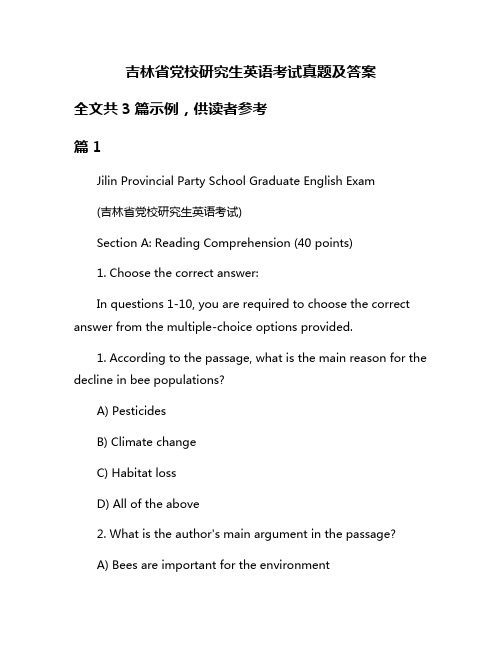 吉林省党校研究生英语考试真题及答案

全文共 3 篇示例，供读者参考

篇 1

Jilin Provincial Party School Graduate English Exam

(吉林省党校研究生英语考试)

Section A: Reading Comprehension (40 points)

1. Choose the correct answer:

In questions 1-10, you are required to choose the correct answer from the multiple-choice options provided.

1. According to the passage, what is the main reason for the decline in bee populations?

A) Pesticides

B) Climate change

C) Habitat loss

D) All of the above

2. What is the author's main argument in the passage?

A) Bees are important for the environment